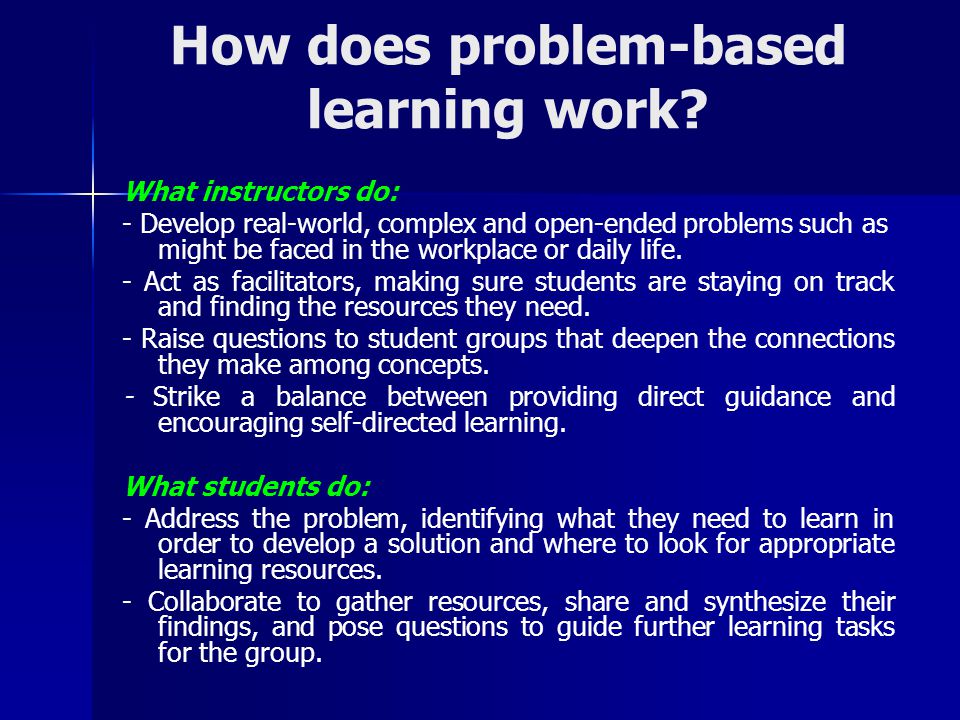 How does problem-based learning work?

What instructors do:

- Develop real-world, complex and open-ended problems such as might be faced in the workplace or daily life.

- Act as facilitators, making sure students are staying on track and finding the resources they need.

- Raise questions to student groups that deepen the connections they make among concepts.

- Strike a balance between providing direct guidance and encouraging self-directed learning.

What students do:

- Address the problem, identifying what they need to learn in order to develop a solution and where to look for appropriate learning resources.

- Collaborate to gather resources, share and synthesize their findings, and pose questions to guide further learning tasks for the group.